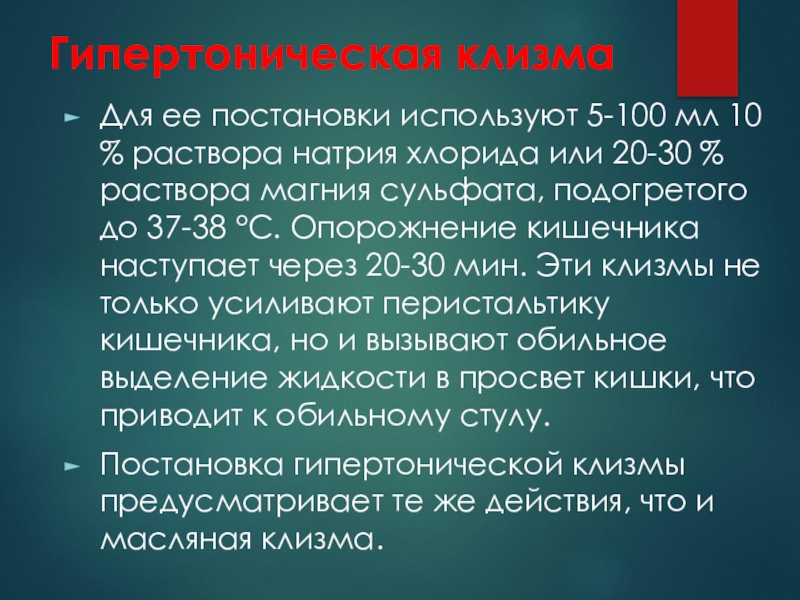 Гипертоническая клизма

► Для ее постановки используют 5-100 мл 10 % раствора натрия хлорида или 20-30 % раствора магния сульфата, подогретого до 37-38 °С. Опорожнение кишечника наступает через 20-30 мин. Эти клизмы не только усиливают перистальтику кишечника, но и вызывают обильное выделение жидкости в просвет кишки, что приводит к обильному стулу.

► Постановка гипертонической клизмы предусматривает те же действия, что и масляная клизма.